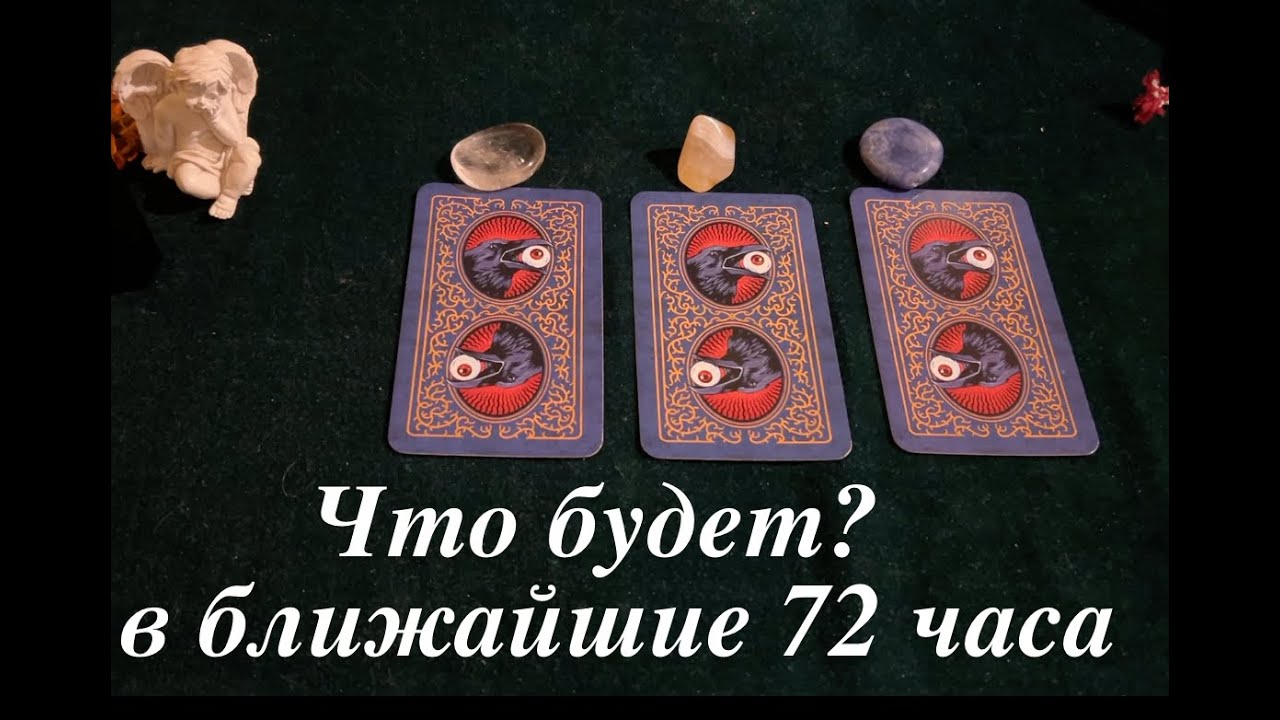 Что будет?
в ближайшие 72 часа